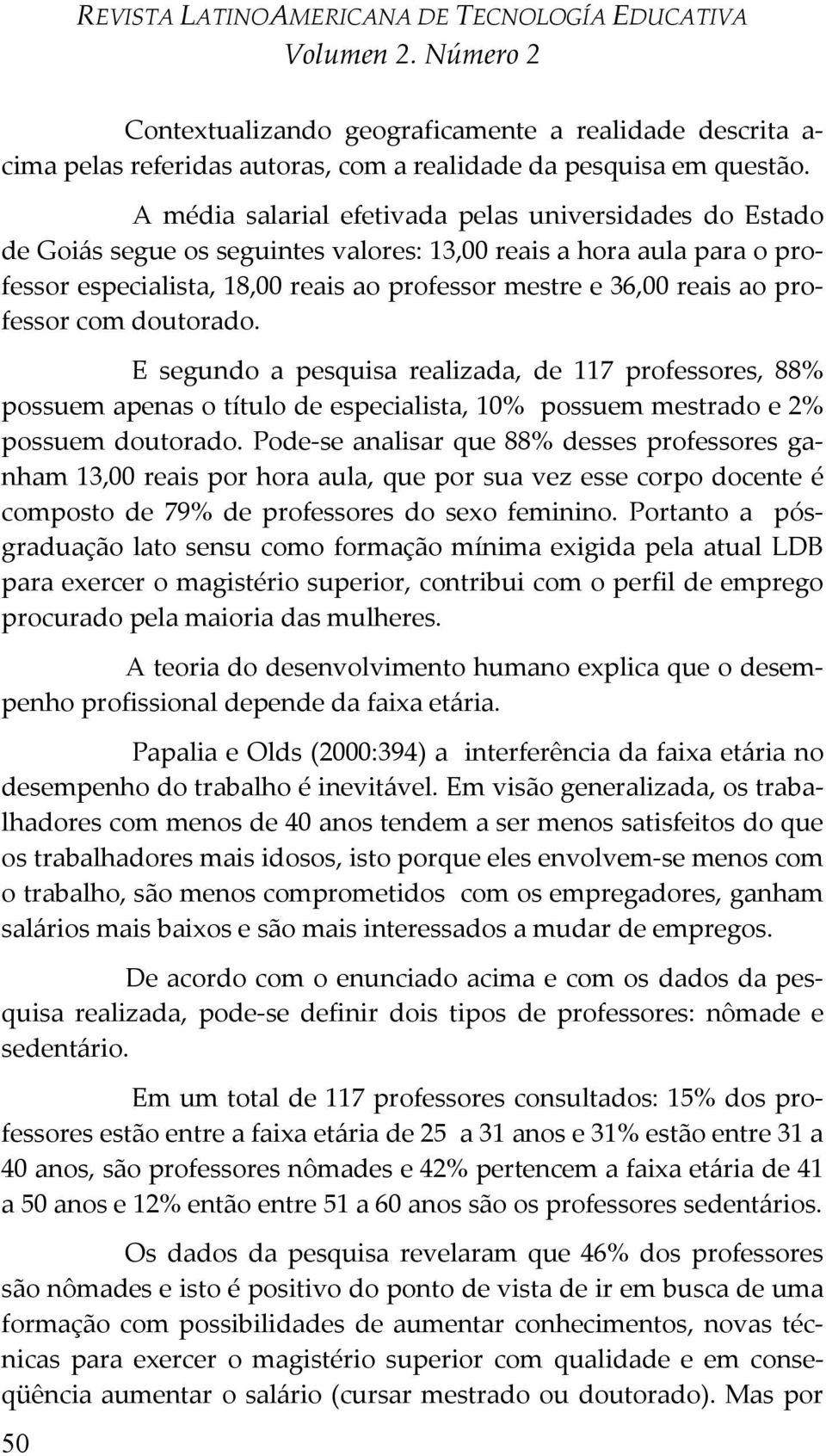 REVISTA LATINOAMERICANA DE TECNOLOGÍA EDUCATIVA
Volumen 2. Número 2

Contextualizando geograficamente a realidade descrita acima pelas referidas autoras, com a realidade da pesquisa em questão.

A média salarial efetivada pelas universidades do Estado de Goiás segue os seguintes valores: 13,00 reais a hora aula para o professor especialista, 18,00 reais ao professor mestre e 36,00 reais ao professor com doutorado.

E segundo a pesquisa realizada, de 117 professores, 88% possuem apenas o título de especialista, 10% possuem mestrado e 2% possuem doutorado. Pode-se analisar que 88% desses professores ganham 13,00 reais por hora aula, que por sua vez esse corpo docente é composto de 79% de professores do sexo feminino. Portanto a pós-graduação lato sensu como formação mínima exigida pela atual LDB para exercer o magistério superior, contribui com o perfil de emprego procurado pela maioria das mulheres.

A teoria do desenvolvimento humano explica que o desempenho profissional depende da faixa etária.

Papalia e Olds (2000:394) a interferência da faixa etária no desempenho do trabalho é inevitável. Em visão generalizada, os trabalhadores com menos de 40 anos tendem a ser menos satisfeitos do que os trabalhadores mais idosos, isto porque eles envolvem-se menos com o trabalho, são menos comprometidos com os empregadores, ganham salários mais baixos e são mais interessados a mudar de empregos.

De acordo com o enunciado acima e com os dados da pesquisa realizada, pode-se definir dois tipos de professores: nômade e sedentário.

Em um total de 117 professores consultados: 15% dos professores estão entre a faixa etária de 25 a 31 anos e 31% estão entre 31 a 40 anos, são professores nômades e 42% pertencem a faixa etária de 41 a 50 anos e 12% então entre 51 a 60 anos são os professores sedentários.

Os dados da pesquisa revelaram que 46% dos professores são nômades e isto é positivo do ponto de vista de ir em busca de uma formação com possibilidades de aumentar conhecimentos, novas técnicas para exercer o magistério superior com qualidade e em conseqüência aumentar o salário (cursar mestrado ou doutorado). Mas por

50